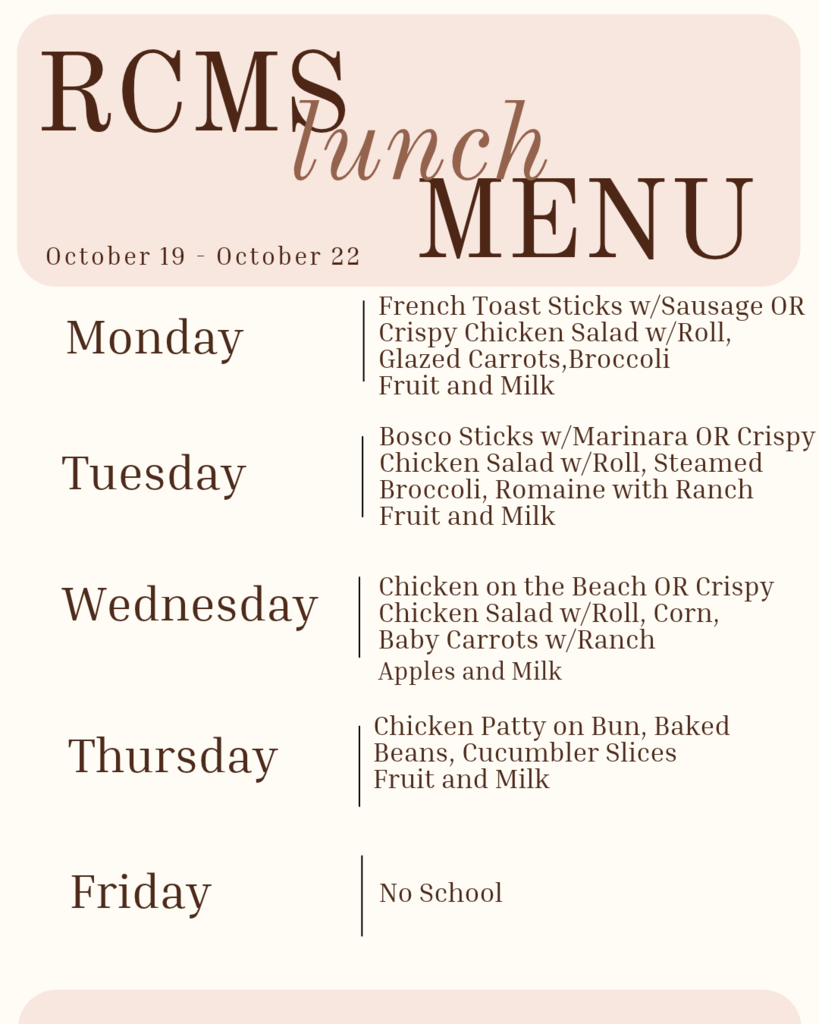 RCMS
lunch
MENU

October 19 - October 22

Monday

French Toast Sticks w/Sausage OR Crispy Chicken Salad w/Roll, Glazed Carrots,Broccoli
Fruit and Milk

Tuesday

Bosco Sticks w/Marinara OR Crispy Chicken Salad w/Roll, Steamed Broccoli, Romaine with Ranch
Fruit and Milk

Wednesday

Chicken on the Beach OR Crispy Chicken Salad w/Roll, Corn, Baby Carrots w/Ranch
Apples and Milk

Thursday

Chicken Patty on Bun, Baked Beans, Cucumbler Slices
Fruit and Milk

Friday

No School